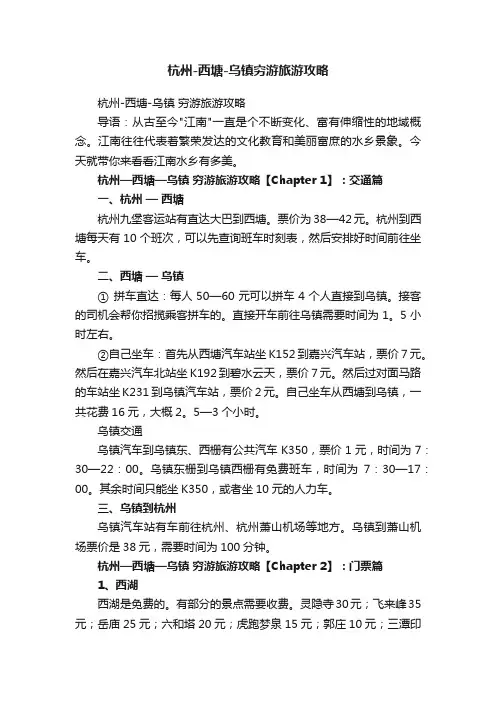 杭州-西塘-乌镇穷游旅游攻略

杭州-西塘-乌镇 穷游旅游攻略

导语：从古至今"江南"一直是个不断变化、富有伸缩性的地域概念。江南往往代表着繁荣发达的文化教育和美丽富庶的水乡景象。今天就带你来看看江南水乡有多美。

杭州—西塘—乌镇 穷游旅游攻略【Chapter 1】：交通篇

一、杭州 — 西塘

杭州九堡客运站有直达大巴到西塘。票价为 38—42 元。杭州到西塘每天有 10 个班次，可以先查询班车时刻表，然后安排好时间前往坐车。

二、西塘 — 乌镇

① 拼车直达：每人 50—60 元可以拼车 4 个人直接到乌镇。接客的司机会帮你招揽乘客拼车的。直接开车前往乌镇需要时间为 1。5 小时左右。

②自己坐车：首先从西塘汽车站坐 K152 到嘉兴汽车站，票价 7 元。然后在嘉兴汽车北站坐 K192 到碧水云天，票价 7 元。然后过对面马路的车站坐 K231 到乌镇汽车站，票价 2 元。自己坐车从西塘到乌镇，一共花费 16 元，大概 2。5—3 个小时。

乌镇交通

乌镇汽车到乌镇东、西栅有公共汽车 K350，票价 1 元，时间为 7：30—22：00。乌镇东栅到乌镇西栅有免费班车，时间为 7：30—17：00。其余时间只能坐 K350，或者坐 10 元的人力车。

三、乌镇到杭州

乌镇汽车站有车前往杭州、杭州萧山机场等地方。乌镇到萧山机场票价是 38 元，需要时间为 100 分钟。

杭州—西塘—乌镇 穷游旅游攻略【Chapter 2】：门票篇

1、西湖

西湖是免费的。有部分的景点需要收费。灵隐寺 30 元；飞来峰 35 元；岳庙 25 元；六和塔 20 元；虎跑梦泉 15 元；郭庄 10 元；三潭印